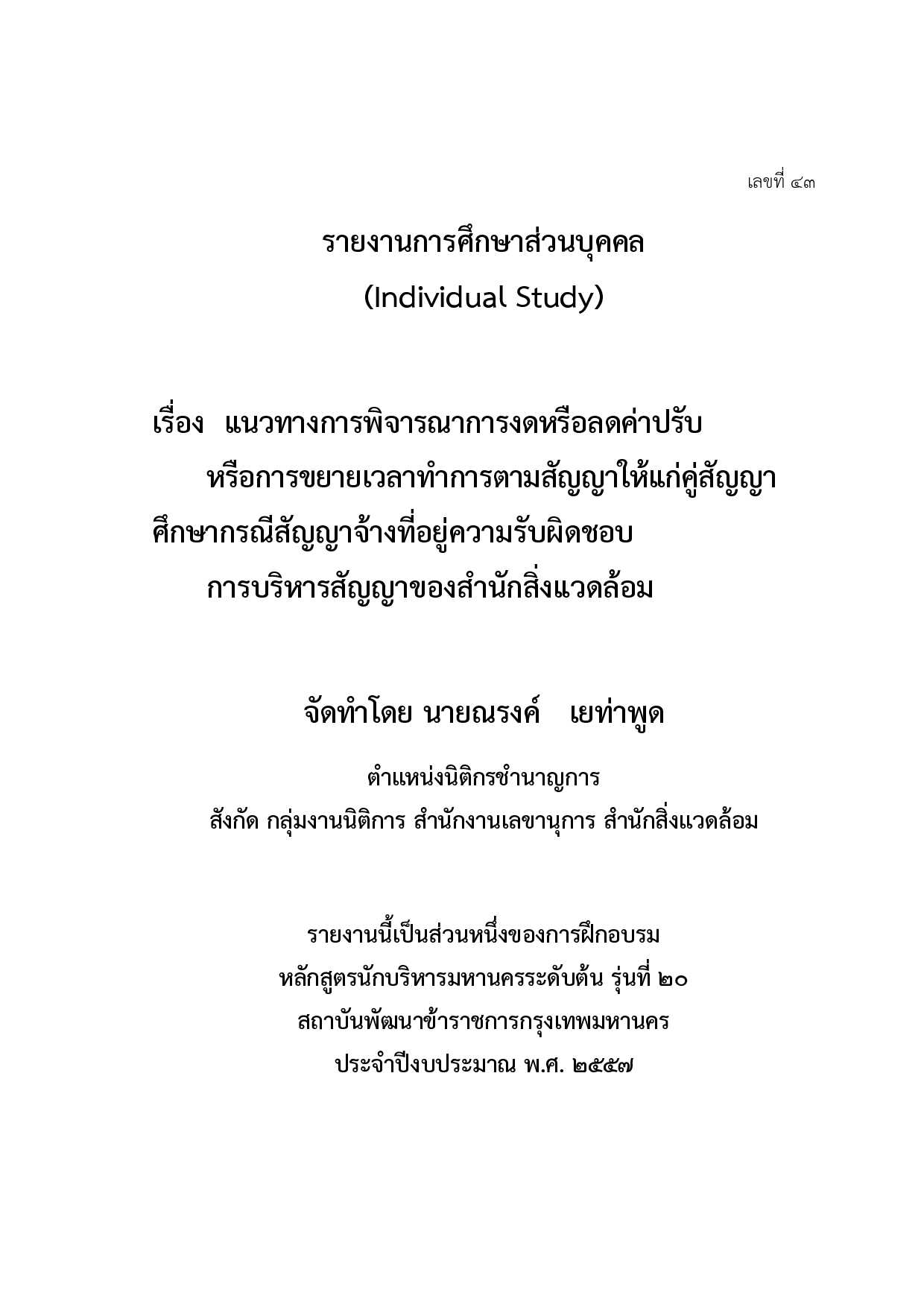 เลขที่ ๔๓

รายงานการศึกษาส่วนบุคคล
(Individual Study)

เรื่อง แนวทางการพิจารณาการงดหรือลดค่าปรับ หรือการขยายเวลาทำการตามสัญญาให้แก่คู่สัญญา ศึกษากรณีสัญญาจ้างที่อยู่ความรับผิดชอบ การบริหารสัญญาของสำนักสิ่งแวดล้อม

จัดทำโดย นายณรงค์ เยท่าพูด

ตำแหน่งนิติกรชำนาญการ
สังกัด กลุ่มงานนิติการ สำนักงานเลขานุการ สำนักสิ่งแวดล้อม

รายงานนี้เป็นส่วนหนึ่งของการฝึกอบรม
หลักสูตรนักบริหารมหานครระดับต้น รุ่นที่ ๒๐
สถาบันพัฒนาข้าราชการกรุงเทพมหานคร
ประจำปีงบประมาณ พ.ศ. ๒๕๕๗